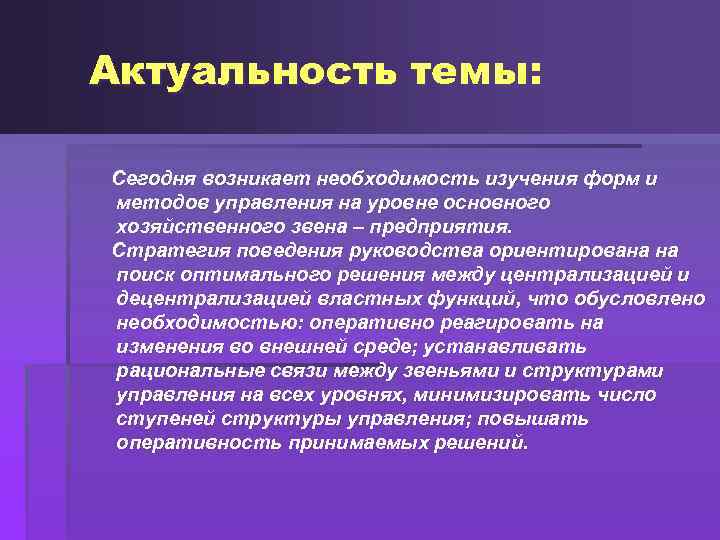 Актуальность темы:

Сегодня возникает необходимость изучения форм и методов управления на уровне основного хозяйственного звена – предприятия.

Стратегия поведения руководства ориентирована на поиск оптимального решения между централизацией и децентрализацией властных функций, что обусловлено необходимостью: оперативно реагировать на изменения во внешней среде; устанавливать рациональные связи между звеньями и структурами управления на всех уровнях, минимизировать число ступеней структуры управления; повышать оперативность принимаемых решений.